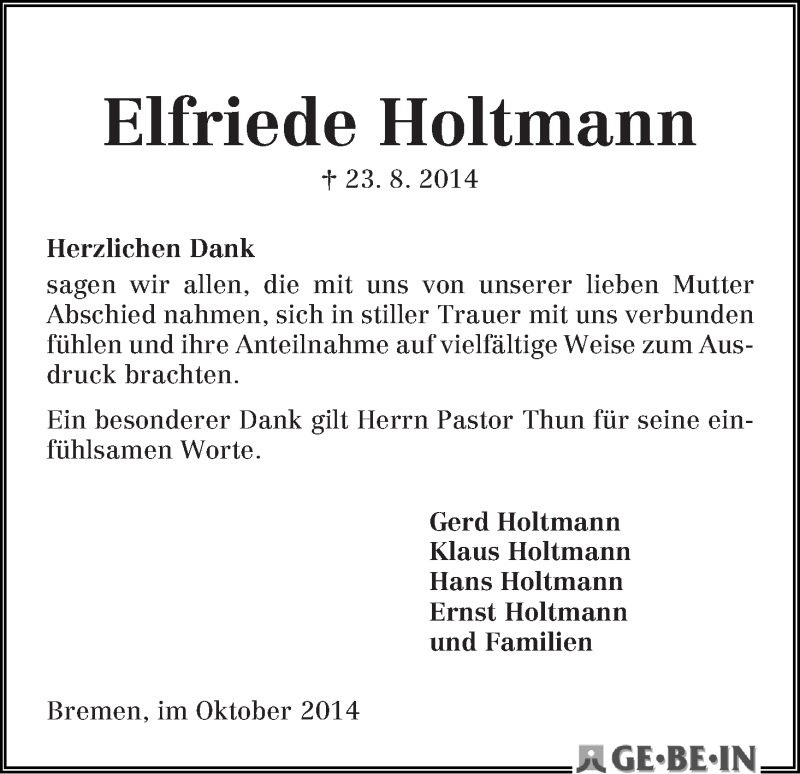 Elfriede Holtmann

† 23. 8. 2014

Herzlichen Dank

sagen wir allen, die mit uns von unserer lieben Mutter Abschied nahmen, sich in stiller Trauer mit uns verbunden fühlen und ihre Anteilnahme auf vielfältige Weise zum Ausdruck brachten.

Ein besonderer Dank gilt Herrn Pastor Thun für seine einfühlsamen Worte.

Gerd Holtmann
Klaus Holtmann
Hans Holtmann
Ernst Holtmann
und Familien

Bremen, im Oktober 2014

GE·BE·IN